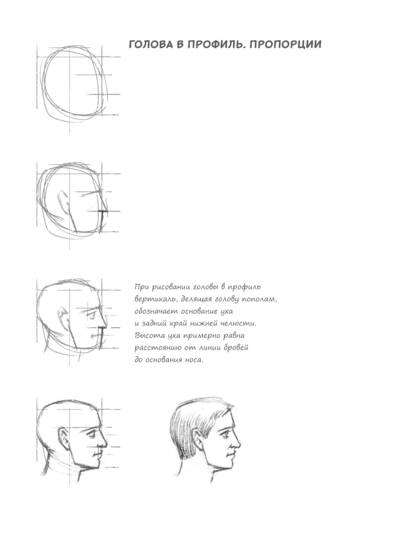 ГОЛОВА В ПРОФИЛЬ. ПРОПОРЦИИ

При рисовании головы в профиль вертикаль, делящая голову пополам, обозначает основание уха и задний край нижней челюсти. Высота уха примерно равна расстоянию от линии бровей до основания носа.